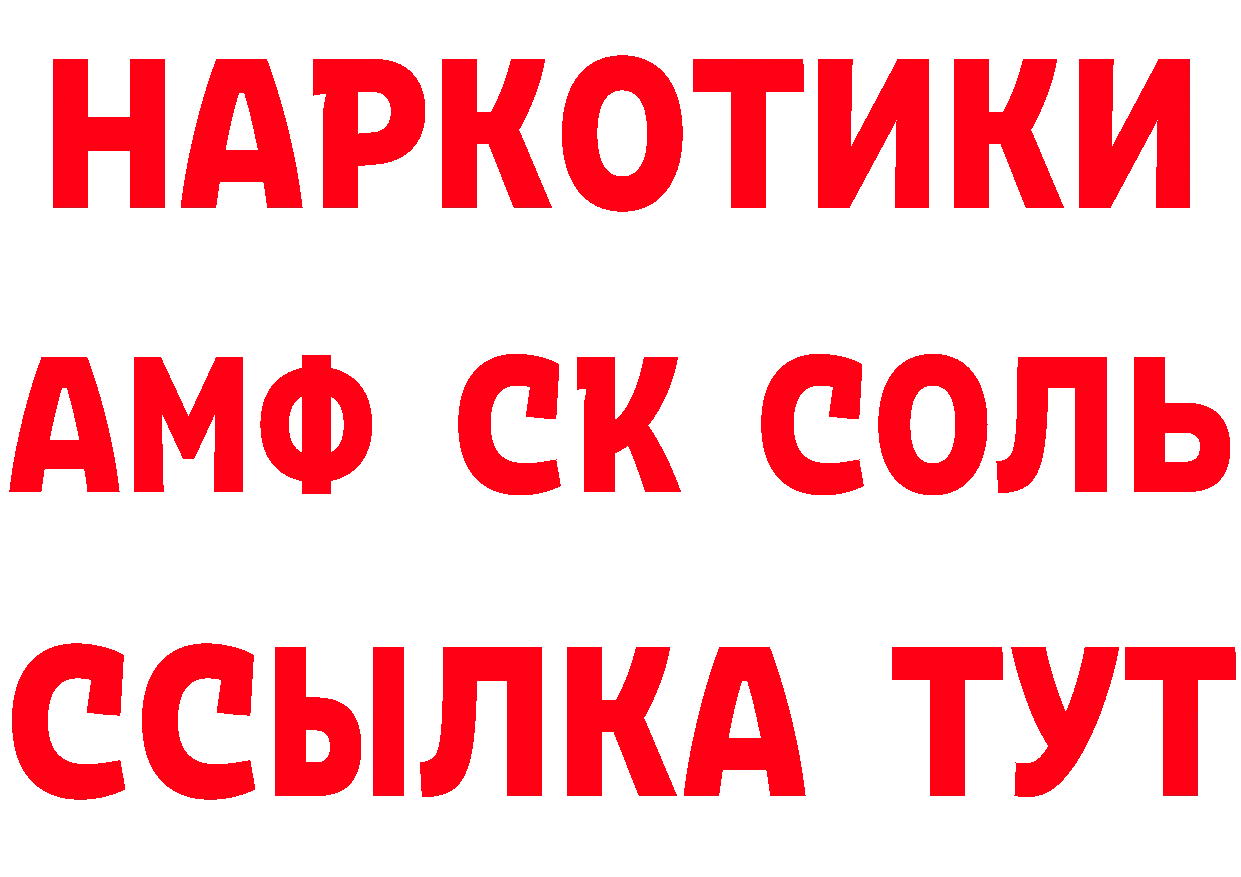 НАРКОТИКИ
АМФ СК СОЛЬ
ССЫЛКА ТУТ